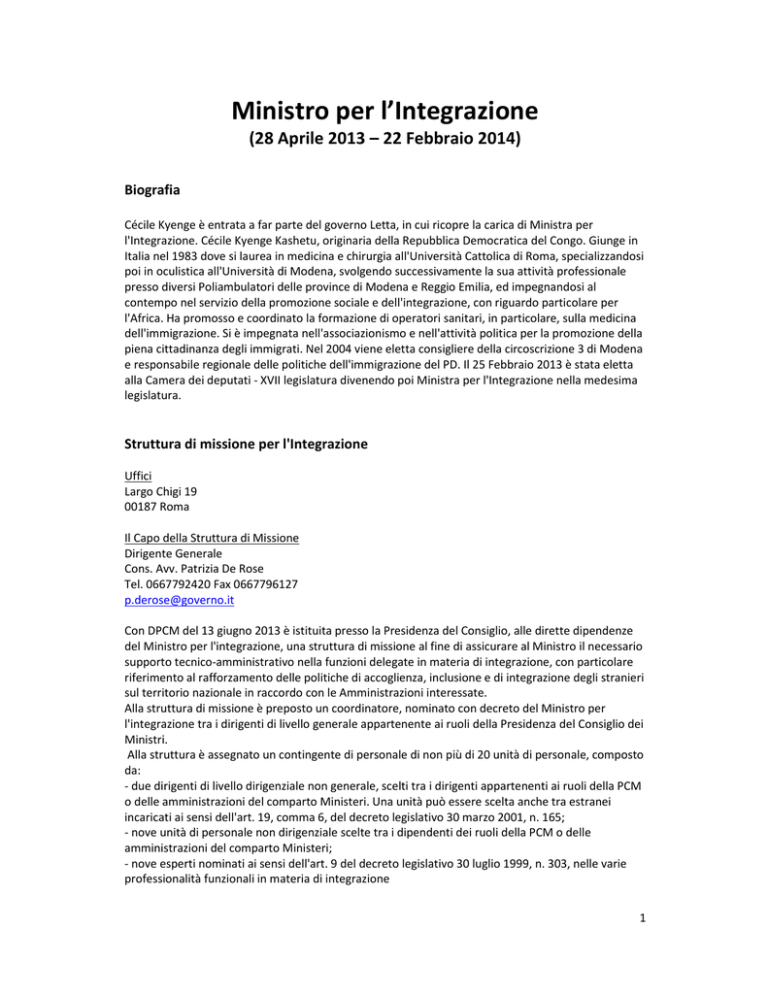 Ministro per l'Integrazione

(28 Aprile 2013 – 22 Febbraio 2014)

Biografia

Cécile Kyenge è entrata a far parte del governo Letta, in cui ricopre la carica di Ministra per l'Integrazione. Cécile Kyenge Kashetu, originaria della Repubblica Democratica del Congo. Giunge in Italia nel 1983 dove si laurea in medicina e chirurgia all'Università Cattolica di Roma, specializzandosi poi in oculistica all'Università di Modena, svolgendo successivamente la sua attività professionale presso diversi Poliambulatori delle province di Modena e Reggio Emilia, ed impegnandosi al contempo nel servizio della promozione sociale e dell'integrazione, con riguardo particolare per l'Africa. Ha promosso e coordinato la formazione di operatori sanitari, in particolare, sulla medicina dell'immigrazione. Si è impegnata nell'associazionismo e nell'attività politica per la promozione della piena cittadinanza degli immigrati. Nel 2004 viene eletta consigliere della circoscrizione 3 di Modena e responsabile regionale delle politiche dell'immigrazione del PD. Il 25 Febbraio 2013 è stata eletta alla Camera dei deputati - XVII legislatura divenendo poi Ministra per l'Integrazione nella medesima legislatura.

Struttura di missione per l'Integrazione

Uffici
Largo Chigi 19
00187 Roma

Il Capo della Struttura di Missione
Dirigente Generale
Cons. Avv. Patrizia De Rose
Tel. 0667792420 Fax 0667796127
p.derose@governo.it

Con DPCM del 13 giugno 2013 è istituita presso la Presidenza del Consiglio, alle dirette dipendenze del Ministro per l'integrazione, una struttura di missione al fine di assicurare al Ministro il necessario supporto tecnico-amministrativo nella funzioni delegate in materia di integrazione, con particolare riferimento al rafforzamento delle politiche di accoglienza, inclusione e di integrazione degli stranieri sul territorio nazionale in raccordo con le Amministrazioni interessate.
Alla struttura di missione è preposto un coordinatore, nominato con decreto del Ministro per l'integrazione tra i dirigenti di livello generale appartenente ai ruoli della Presidenza del Consiglio dei Ministri.
Alla struttura è assegnato un contingente di personale di non più di 20 unità di personale, composto da:
- due dirigenti di livello dirigenziale non generale, scelti tra i dirigenti appartenenti ai ruoli della PCM o delle amministrazioni del comparto Ministeri. Una unità può essere scelta anche tra estranei incaricati ai sensi dell'art. 19, comma 6, del decreto legislativo 30 marzo 2001, n. 165;
- nove unità di personale non dirigenziale scelte tra i dipendenti dei ruoli della PCM o delle amministrazioni del comparto Ministeri;
- nove esperti nominati ai sensi dell'art. 9 del decreto legislativo 30 luglio 1999, n. 303, nelle varie professionalità funzionali in materia di integrazione

1